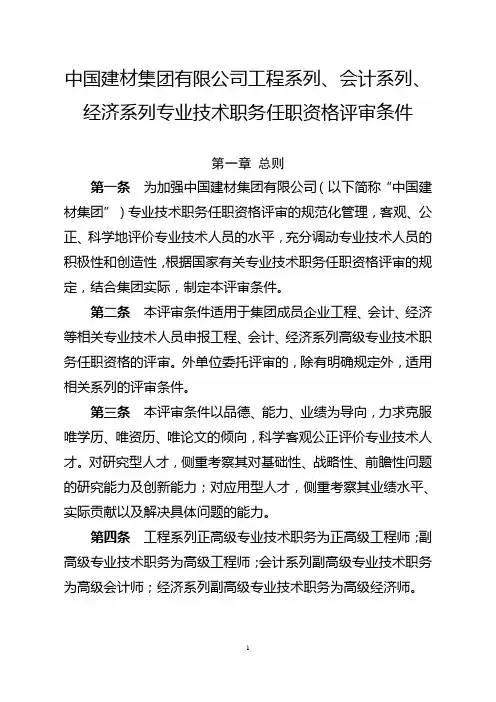 中国建材集团有限公司工程系列、会计系列、经济系列专业技术职务任职资格评审条件

第一章 总则

第一条 为加强中国建材集团有限公司（以下简称“中国建材集团”）专业技术职务任职资格评审的规范化管理，客观、公正、科学地评价专业技术人员的水平，充分调动专业技术人员的积极性和创造性，根据国家有关专业技术职务任职资格评审的规定，结合集团实际，制定本评审条件。

第二条 本评审条件适用于集团成员企业工程、会计、经济等相关专业技术人员申报工程、会计、经济系列高级专业技术职务任职资格的评审。外单位委托评审的，除有明确规定外，适用相关系列的评审条件。

第三条 本评审条件以品德、能力、业绩为导向，力求克服唯学历、唯资历、唯论文的倾向，科学客观公正评价专业技术人才。对研究型人才，侧重考察其对基础性、战略性、前瞻性问题的研究能力及创新能力；对应用型人才，侧重考察其业绩水平、实际贡献以及解决具体问题的能力。

第四条 工程系列正高级专业技术职务为正高级工程师；副高级专业技术职务为高级工程师；会计系列副高级专业技术职务为高级会计师；经济系列副高级专业技术职务为高级经济师。

1